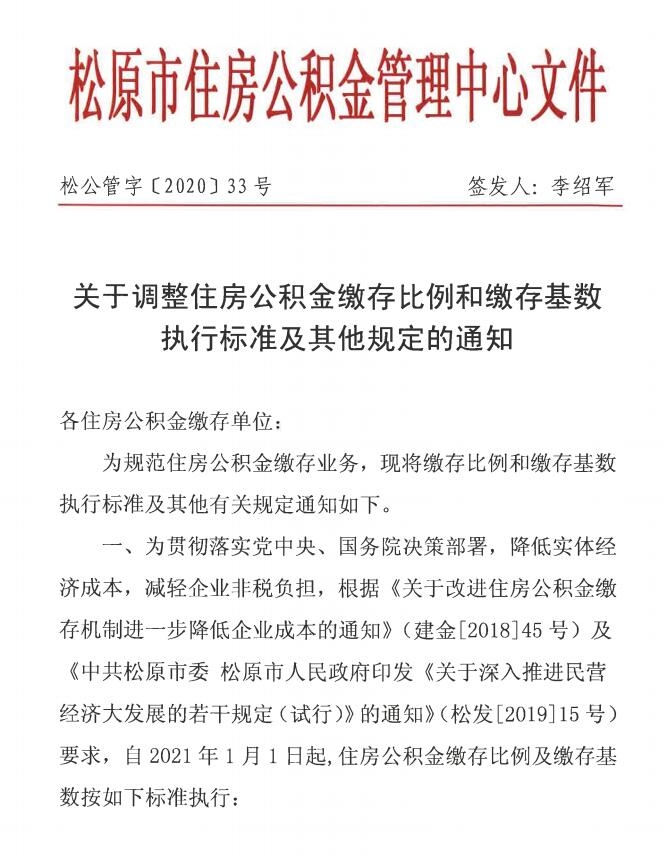 松原市住房公积金管理中心文件

松公管字〔2020〕33号　　签发人：李绍军

关于调整住房公积金缴存比例和缴存基数执行标准及其他规定的通知

各住房公积金缴存单位：

为规范住房公积金缴存业务，现将缴存比例和缴存基数执行标准及其他有关规定通知如下。

一、为贯彻落实党中央、国务院决策部署，降低实体经济成本，减轻企业非税负担，根据《关于改进住房公积金缴存机制进一步降低企业成本的通知》（建金[2018]45号）及《中共松原市委 松原市人民政府印发《关于深入推进民营经济大发展的若干规定（试行）》的通知》（松发[2019]15号）要求，自2021年1月1日起,住房公积金缴存比例及缴存基数按如下标准执行：